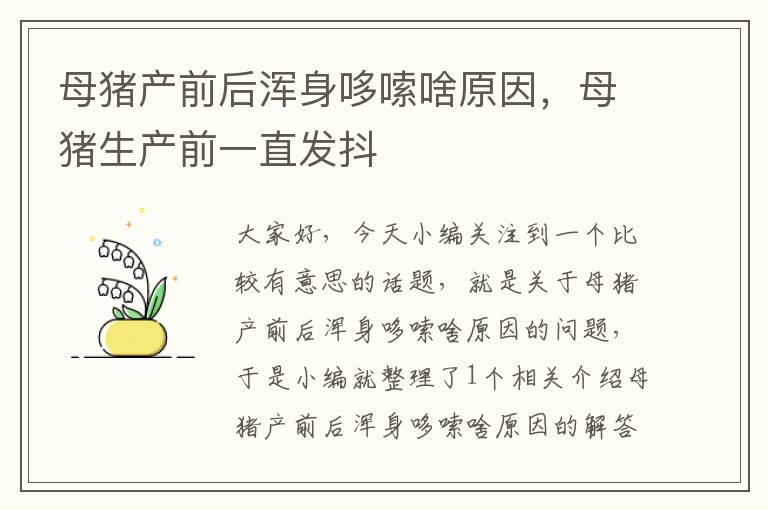 母猪产前后浑身哆嗦啥原因，母猪生产前一直发抖

大家好，今天小编关注到一个比较有意思的话题，就是关于母猪产前后浑身哆嗦啥原因的问题，于是小编就整理了1个相关介绍母猪产前后浑身哆嗦啥原因的解答